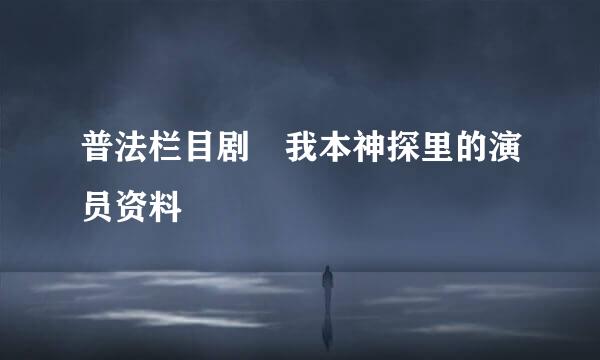 普法栏目剧　我本神探里的演员资料